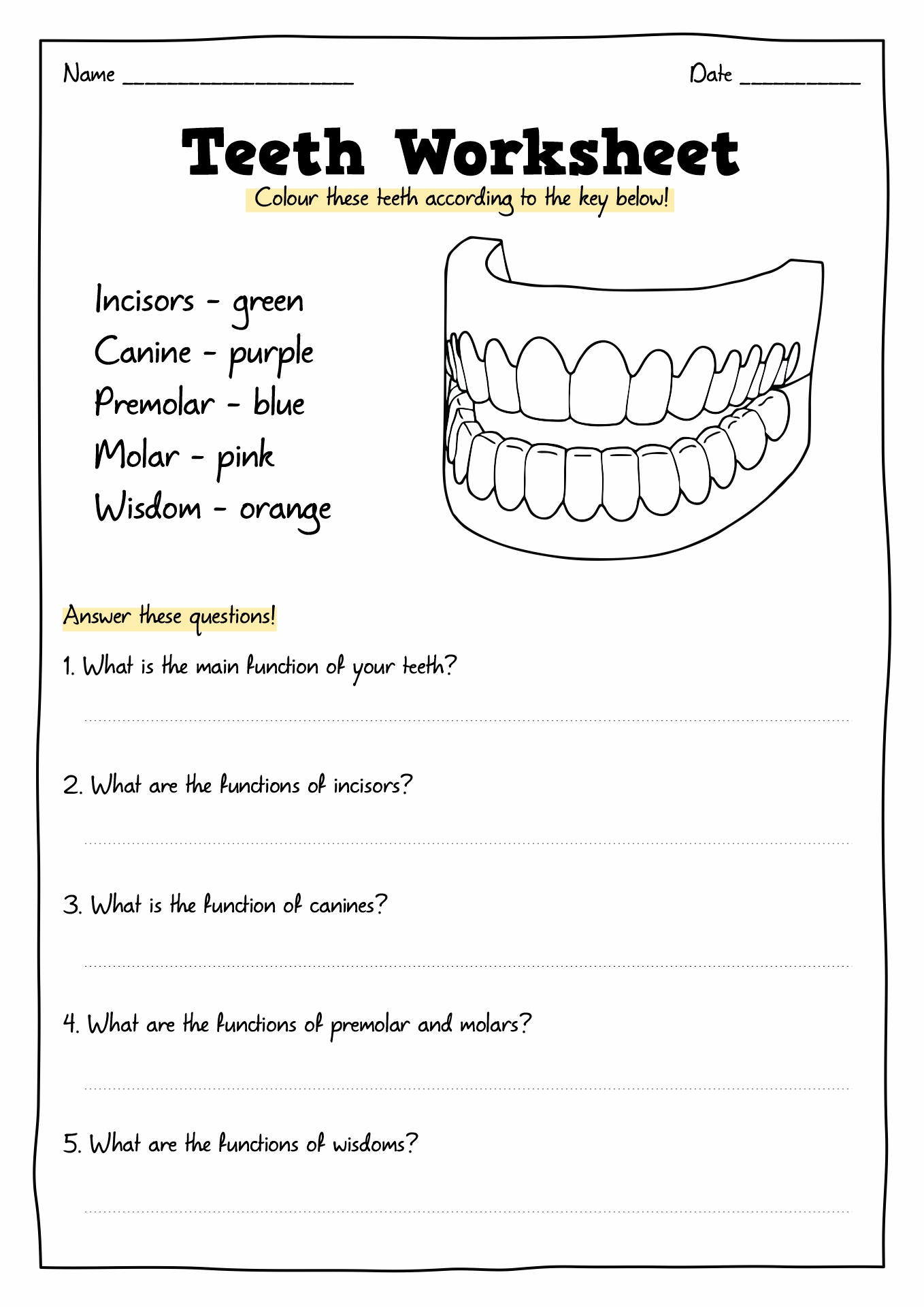 Name ____________________ Date __________

Teeth Worksheet

Colour these teeth according to the key below!

Incisors - green
Canine - purple
Premolar - blue
Molar - pink
Wisdom - orange

Answer these questions!

1. What is the main function of your teeth?

2. What are the functions of incisors?

3. What is the function of canines?

4. What are the functions of premolar and molars?

5. What are the functions of wisdoms?